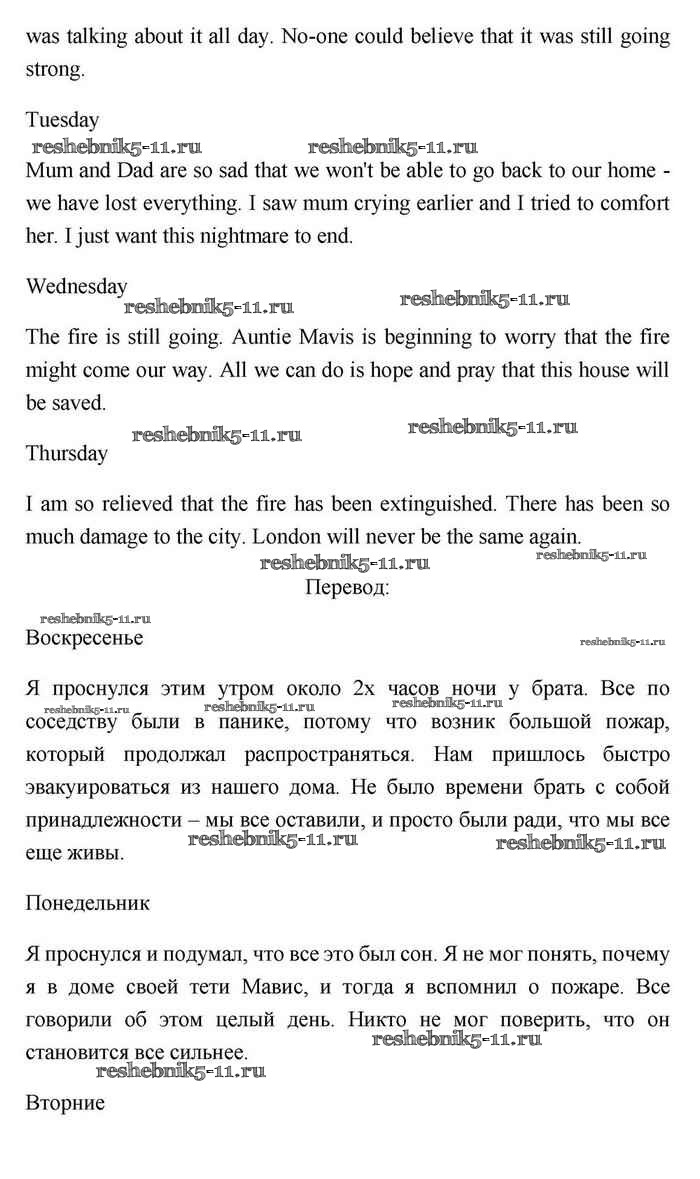 was talking about it all day. No-one could believe that it was still going strong.

Tuesday
reshebnik5-11.ru reshebnik5-11.ru
Mum and Dad are so sad that we won't be able to go back to our home - we have lost everything. I saw mum crying earlier and I tried to comfort her. I just want this nightmare to end.

Wednesday
reshebnik5-11.ru reshebnik5-11.ru
The fire is still going. Auntie Mavis is beginning to worry that the fire might come our way. All we can do is hope and pray that this house will be saved.
reshebnik5-11.ru reshebnik5-11.ru
Thursday

I am so relieved that the fire has been extinguished. There has been so much damage to the city. London will never be the same again.
reshebnik5-11.ru reshebnik5-11.ru
Перевод:

reshebnik5-11.ru
Воскресенье
reshebnik5-11.ru

Я проснулся этим утром около 2х часов ночи у брата. Все по соседству были в панике, потому что возник большой пожар, который продолжал распространяться. Нам пришлось быстро эвакуироваться из нашего дома. Не было времени брать с собой принадлежности – мы все оставили, и просто были ради, что мы все еще живы.
reshebnik5-11.ru reshebnik5-11.ru reshebnik5-11.ru reshebnik5-11.ru reshebnik5-11.ru

Понедельник

Я проснулся и подумал, что все это был сон. Я не мог понять, почему я в доме своей тети Мавис, и тогда я вспомнил о пожаре. Все говорили об этом целый день. Никто не мог поверить, что он становится все сильнее.
reshebnik5-11.ru
reshebnik5-11.ru
Вторние